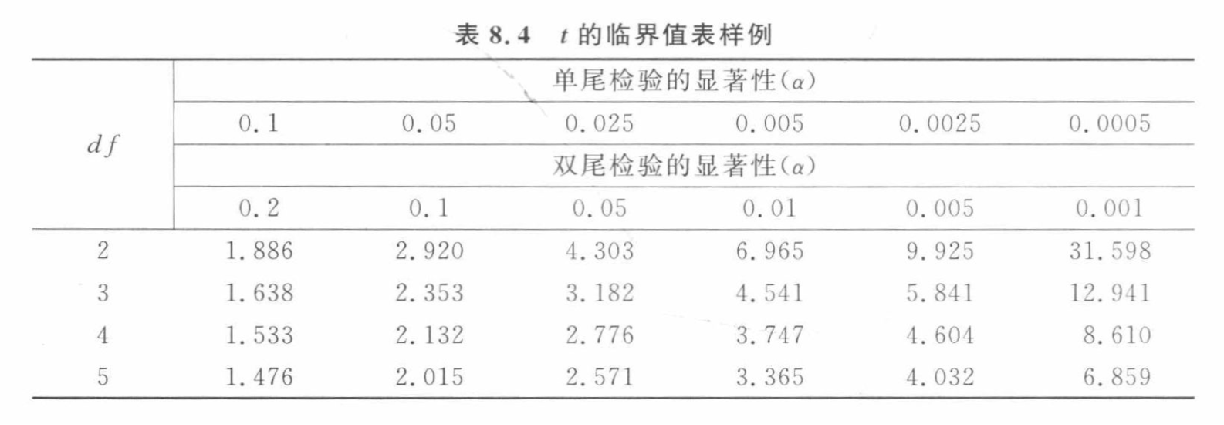 表8.4 $t$的临界值表样例

| $df$ | 单尾检验的显著性($\alpha$) | | | | | |
|---|---|---|---|---|---|---|
| | 0.1 | 0.05 | 0.025 | 0.005 | 0.0025 | 0.0005 |
| | 双尾检验的显著性($\alpha$) | | | | | |
| | 0.2 | 0.1 | 0.05 | 0.01 | 0.005 | 0.001 |
| 2 | 1.886 | 2.920 | 4.303 | 6.965 | 9.925 | 31.598 |
| 3 | 1.638 | 2.353 | 3.182 | 4.541 | 5.841 | 12.941 |
| 4 | 1.533 | 2.132 | 2.776 | 3.747 | 4.604 | 8.610 |
| 5 | 1.476 | 2.015 | 2.571 | 3.365 | 4.032 | 6.859 |